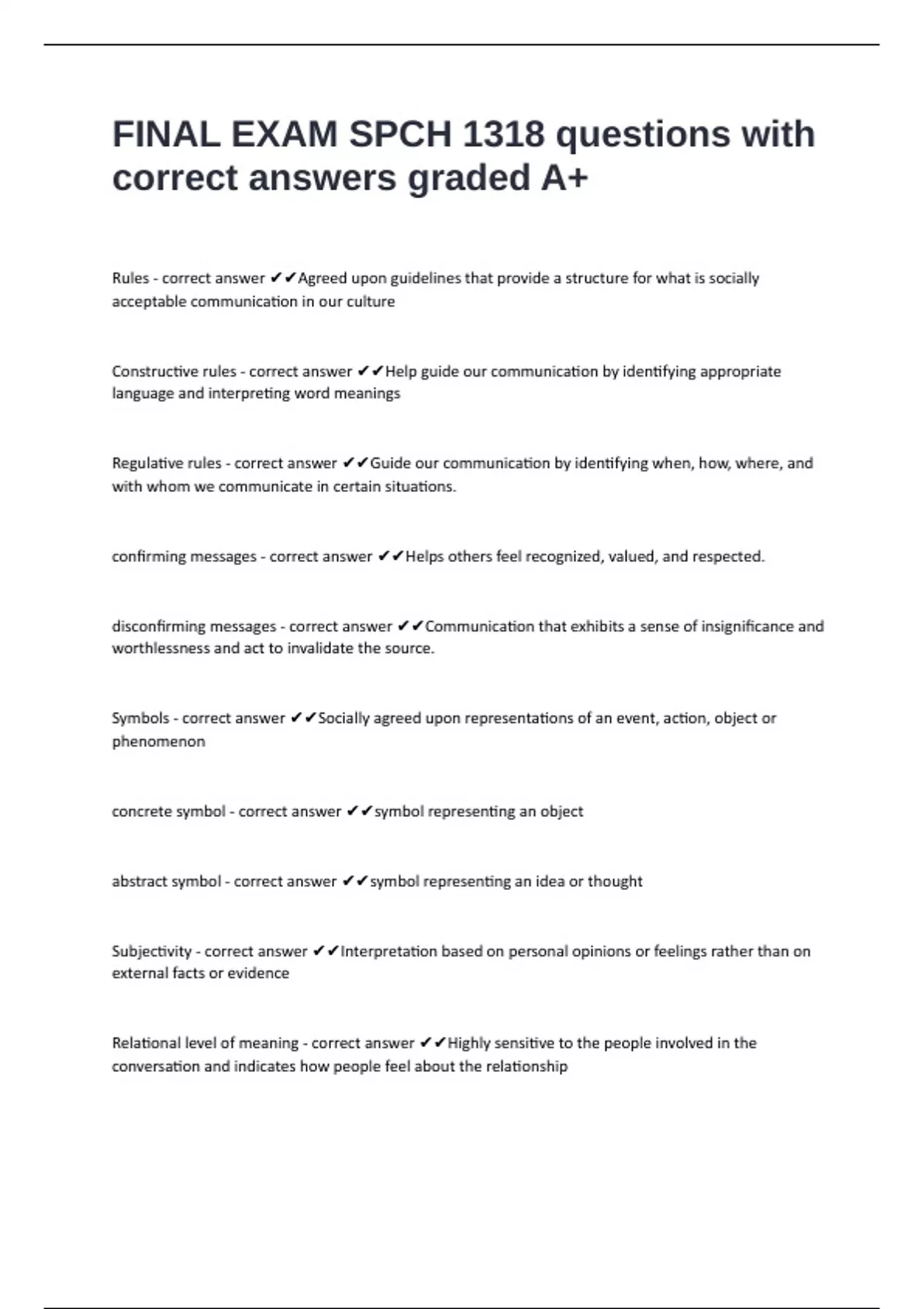 FINAL EXAM SPCH 1318 questions with correct answers graded A+

Rules - correct answer ✔✔Agreed upon guidelines that provide a structure for what is socially acceptable communication in our culture

Constructive rules - correct answer ✔✔Help guide our communication by identifying appropriate language and interpreting word meanings

Regulative rules - correct answer ✔✔Guide our communication by identifying when, how, where, and with whom we communicate in certain situations.

confirming messages - correct answer ✔✔Helps others feel recognized, valued, and respected.

disconfirming messages - correct answer ✔✔Communication that exhibits a sense of insignificance and worthlessness and act to invalidate the source.

Symbols - correct answer ✔✔Socially agreed upon representations of an event, action, object or phenomenon

concrete symbol - correct answer ✔✔symbol representing an object

abstract symbol - correct answer ✔✔symbol representing an idea or thought

Subjectivity - correct answer ✔✔Interpretation based on personal opinions or feelings rather than on external facts or evidence

Relational level of meaning - correct answer ✔✔Highly sensitive to the people involved in the conversation and indicates how people feel about the relationship